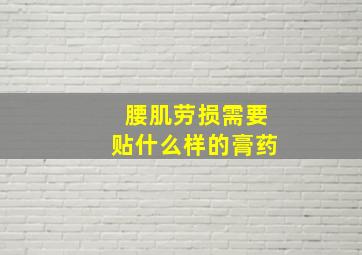 腰肌劳损需要
贴什么样的膏药